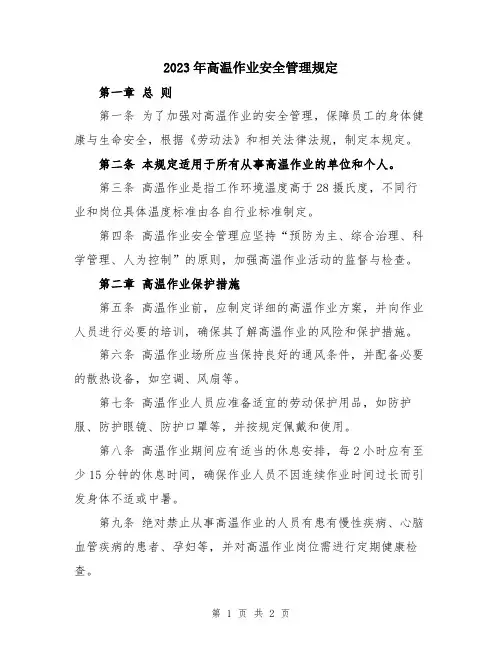 2023年高温作业安全管理规定

第一章 总 则

第一条 为了加强对高温作业的安全管理，保障员工的身体健康与生命安全，根据《劳动法》和相关法律法规，制定本规定。

第二条 本规定适用于所有从事高温作业的单位和个人。

第三条 高温作业是指工作环境温度高于28摄氏度，不同行业和岗位具体温度标准由各自行业标准制定。

第四条 高温作业安全管理应坚持“预防为主、综合治理、科学管理、人为控制”的原则，加强高温作业活动的监督与检查。

第二章 高温作业保护措施

第五条 高温作业前，应制定详细的高温作业方案，并向作业人员进行必要的培训，确保其了解高温作业的风险和保护措施。

第六条 高温作业场所应当保持良好的通风条件，并配备必要的散热设备，如空调、风扇等。

第七条 高温作业人员应准备适宜的劳动保护用品，如防护服、防护眼镜、防护口罩等，并按规定佩戴和使用。

第八条 高温作业期间应有适当的休息安排，每2小时应有至少15分钟的休息时间，确保作业人员不因连续作业时间过长而引发身体不适或中暑。

第九条 绝对禁止从事高温作业的人员有患有慢性疾病、心脑血管疾病的患者、孕妇等，并对高温作业岗位需进行定期健康检查。

第 1 页 共 2 页